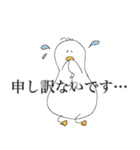 申し訳ないです…